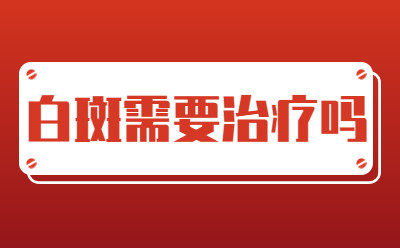 白斑需要治疗吗